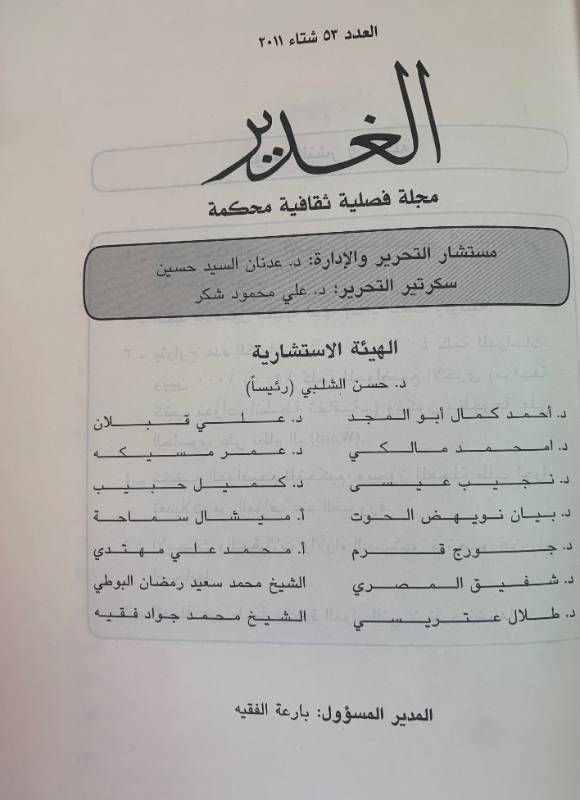 العدد ٥٣ شتاء ٢٠١١

الغدير

مجلة فصلية ثقافية محكمة

مستشار التحرير والإدارة: د. عدنان السيد حسين
سكرتير التحرير: د. علي محمود شكر

الهيئة الاستشارية

د. حسن الشلبي (رئيساً)

د. أحمد كمال أبو المجد
د. امحمد مالكي
د. نجيب عيسى
د. بيان نويهض الحوت
د. جورج قرم
د. شفيق المصري
د. طلال عتريسي

د. علي قبلان
د. عمر مسيكه
د. كميل حبيب
أ. ميشال سماحة
أ. محمد علي مهتدي
الشيخ محمد سعيد رمضان البوطي
الشيخ محمد جواد فقيه

المدير المسؤول: بارعة الفقيه